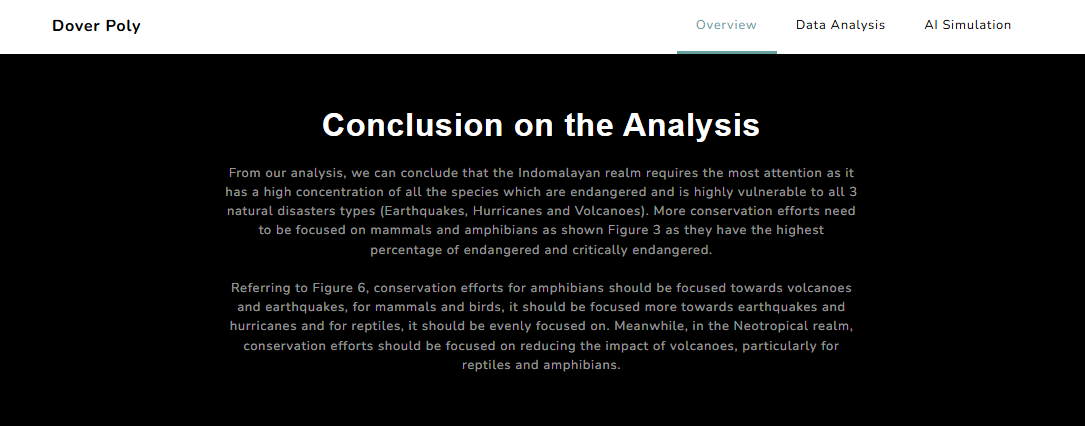 Dover Poly

Overview
Data Analysis
AI Simulation

Conclusion on the Analysis

From our analysis, we can conclude that the Indomalayan realm requires the most attention as it has a high concentration of all the species which are endangered and is highly vulnerable to all 3 natural disasters types (Earthquakes, Hurricanes and Volcanoes). More conservation efforts need to be focused on mammals and amphibians as shown Figure 3 as they have the highest percentage of endangered and critically endangered.

Referring to Figure 6, conservation efforts for amphibians should be focused towards volcanoes and earthquakes, for mammals and birds, it should be focused more towards earthquakes and hurricanes and for reptiles, it should be evenly focused on. Meanwhile, in the Neotropical realm, conservation efforts should be focused on reducing the impact of volcanoes, particularly for reptiles and amphibians.